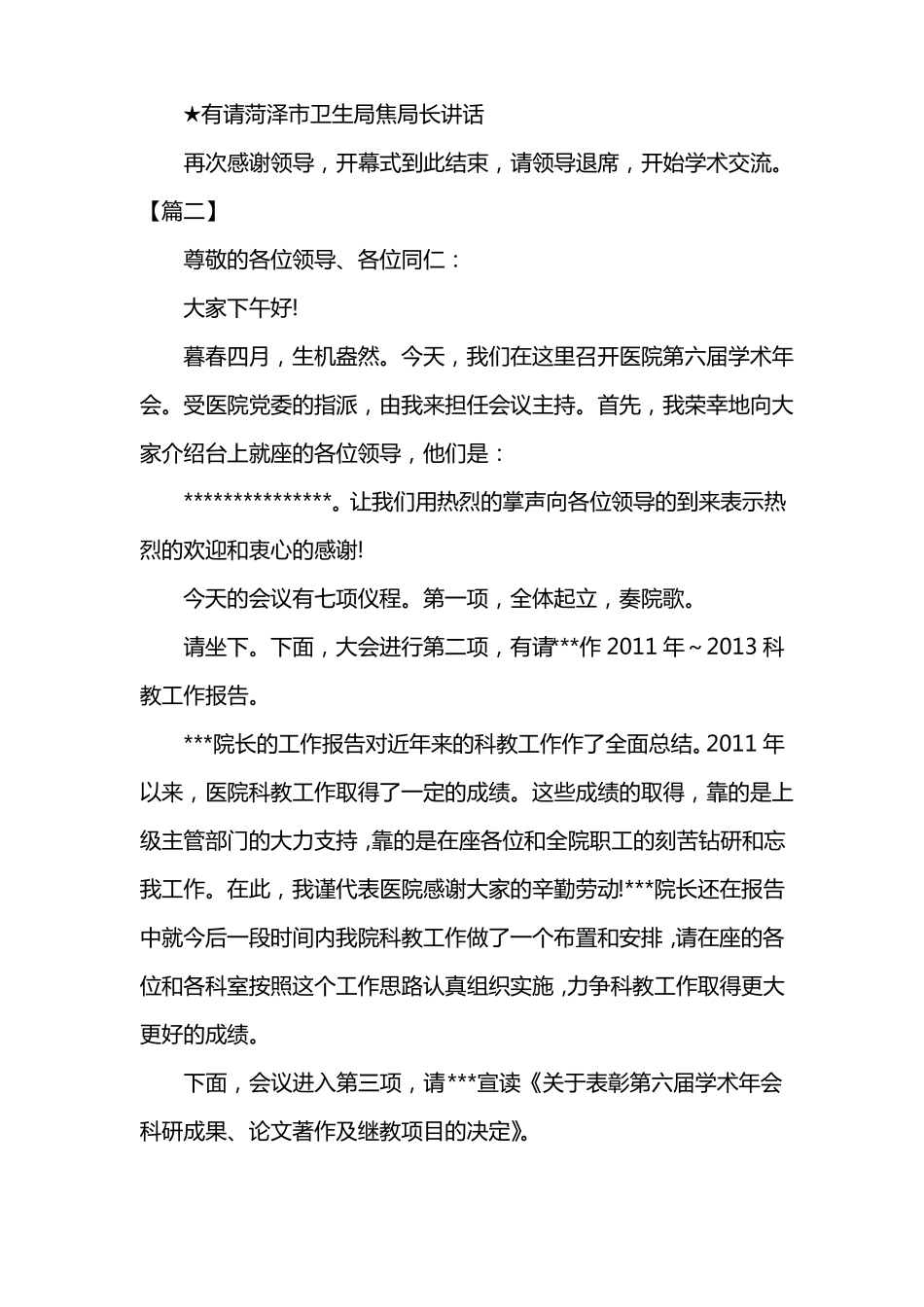 ★有请菏泽市卫生局焦局长讲话

再次感谢领导，开幕式到此结束，请领导退席，开始学术交流。

【篇二】

尊敬的各位领导、各位同仁：

大家下午好!

暮春四月，生机盎然。今天，我们在这里召开医院第六届学术年会。受医院党委的指派，由我来担任会议主持。首先，我荣幸地向大家介绍台上就座的各位领导，他们是：

***************。让我们用热烈的掌声向各位领导的到来表示热烈的欢迎和衷心的感谢!

今天的会议有七项仪程。第一项，全体起立，奏院歌。

请坐下。下面，大会进行第二项，有请**作 2011 年～2013 科教工作报告。

***院长的工作报告对近年来的科教工作作了全面总结。2011 年以来，医院科教工作取得了一定的成绩。这些成绩的取得，靠的是上级主管部门的大力支持，靠的是在座各位和全院职工的刻苦钻研和忘我工作。在此，我谨代表医院感谢大家的辛勤劳动!***院长还在报告中就今后一段时间内我院科教工作做了一个布置和安排，请在座的各位和各科室按照这个工作思路认真组织实施，力争科教工作取得更大更好的成绩。

下面，会议进入第三项，请***宣读《关于表彰第六届学术年会科研成果、论文著作及继教项目的决定》。